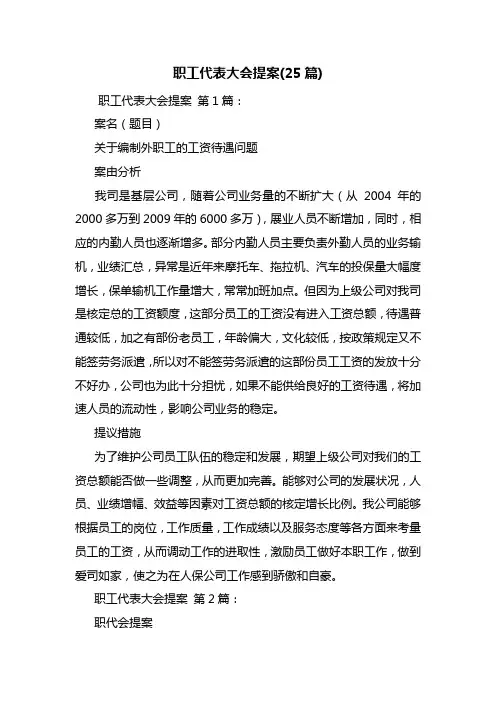 职工代表大会提案(25 篇)

职工代表大会提案 第 1 篇：

案名（题目）

关于编制外职工的工资待遇问题

案由分析

我司是基层公司，随着公司业务量的不断扩大（从 2004 年的 2000 多万到 2009 年的 6000 多万），展业人员不断增加，同时，相应的内勤人员也逐渐增多。部分内勤人员主要负责外勤人员的业务输机，业绩汇总，异常是近年来摩托车、拖拉机、汽车的投保量大幅度增长，保单输机工作量增大，常常加班加点。但因为上级公司对我司是核定总的工资额度，这部分员工的工资没有进入工资总额，待遇普通较低，加之有部份老员工，年龄偏大，文化较低，按政策规定又不能签劳务派遣，所以对不能签劳务派遣的这部份员工工资的发放十分不好办，公司也为此十分担忧，如果不能供给良好的工资待遇，将加速人员的流动性，影响公司业务的稳定。

提议措施

为了维护公司员工队伍的稳定和发展，期望上级公司对我们的工资总额能否做一些调整，从而更加完善。能够对公司的发展状况，人员、业绩增幅、效益等因素对工资总额的核定增长比例。我公司能够根据员工的岗位，工作质量，工作成绩以及服务态度等各方面来考量员工的工资，从而调动工作的进取性，激励员工做好本职工作，做到爱司如家，使之为在人保公司工作感到骄傲和自豪。

职工代表大会提案 第 2 篇：

职代会提案